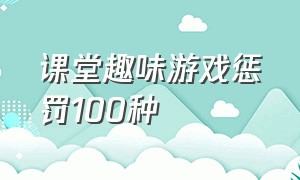 课堂趣味游戏惩罚100种